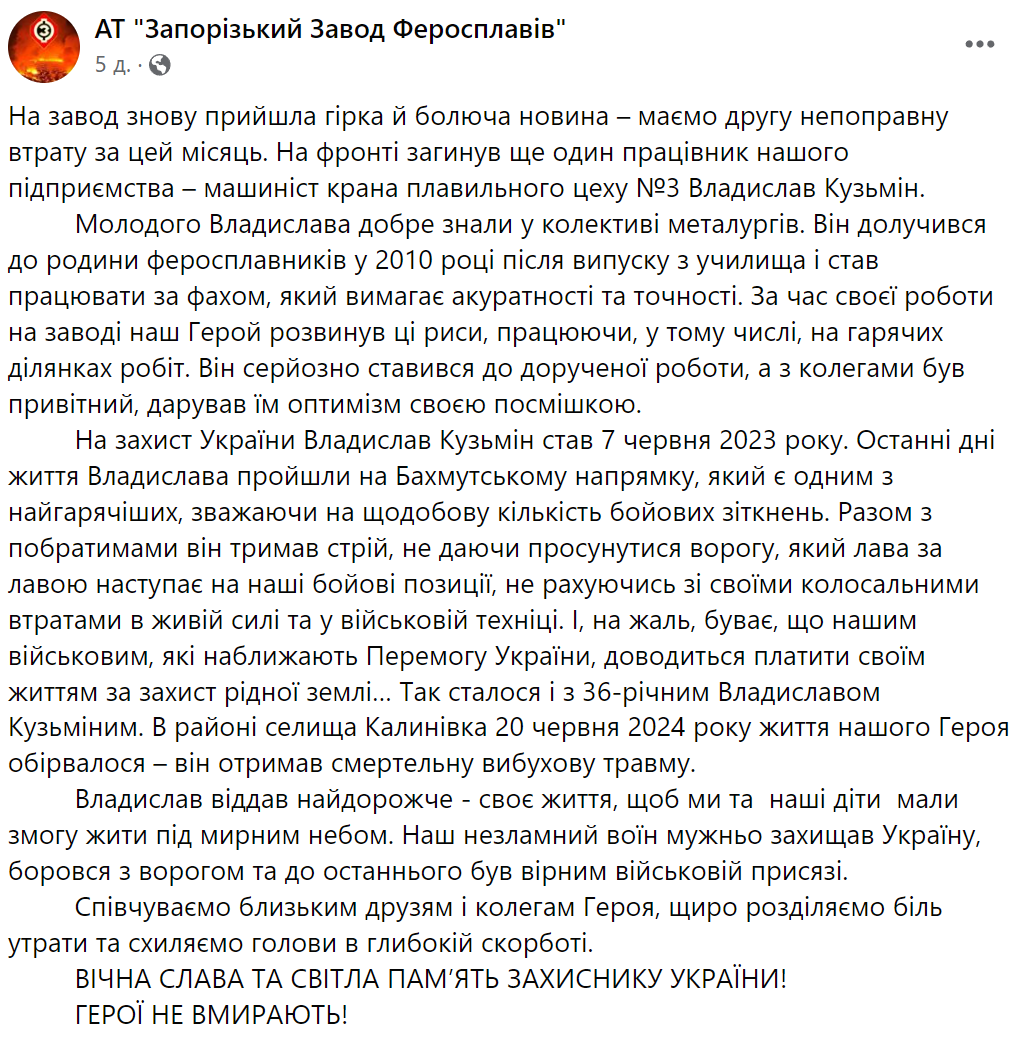 АТ "Запорізький Завод Феросплавів"
5 д. ·

На завод знову прийшла гірка й болюча новина – маємо другу непоправну втрату за цей місяць. На фронті загинув ще один працівник нашого підприємства – машиніст крана плавильного цеху №3 Владислав Кузьмін.

Молодого Владислава добре знали у колективі металургів. Він долучився до родини феросплавників у 2010 році після випуску з училища і став працювати за фахом, який вимагає акуратності та точності. За час своєї роботи на заводі наш Герой розвинув ці риси, працюючи, у тому числі, на гарячих ділянках робіт. Він серйозно ставився до дорученої роботи, а з колегами був привітний, дарував їм оптимізм своєю посмішкою.

На захист України Владислав Кузьмін став 7 червня 2023 року. Останні дні життя Владислава пройшли на Бахмутському напрямку, який є одним з найгарячіших, зважаючи на щодобову кількість бойових зіткнень. Разом з побратимами він тримав стрій, не даючи просунутися ворогу, який лава за лавою наступає на наші бойові позиції, не рахуючись зі своїми колосальними втратами в живій силі та у військовій техніці. І, на жаль, буває, що нашим військовим, які наближають Перемогу України, доводиться платити своїм життям за захист рідної землі… Так сталося і з 36-річним Владиславом Кузьміним. В районі селища Калинівка 20 червня 2024 року життя нашого Героя обірвалося – він отримав смертельну вибухову травму.

Владислав віддав найдорожче - своє життя, щоб ми та наші діти мали змогу жити під мирним небом. Наш незламний воїн мужньо захищав Україну, боровся з ворогом та до останнього був вірним військовій присязі.

Співчуваємо близьким друзям і колегам Героя, щиро розділяємо біль утрати та схиляємо голови в глибокій скорботі.

ВІЧНА СЛАВА ТА СВІТЛА ПАМ’ЯТЬ ЗАХИСНИКУ УКРАЇНИ!
ГЕРОЇ НЕ ВМИРАЮТЬ!